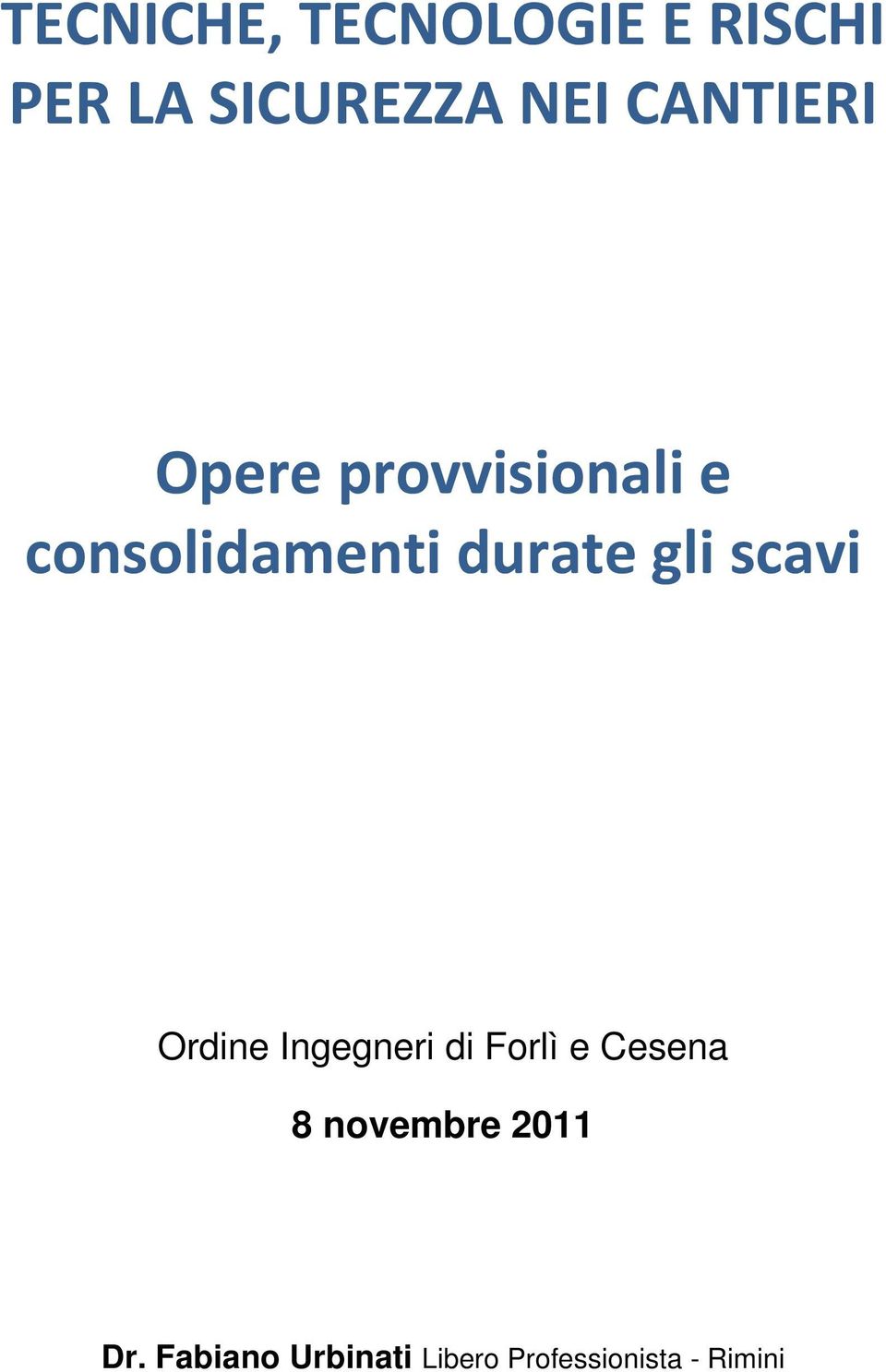 TECNICHE, TECNOLOGIE E RISCHI PER LA SICUREZZA NEI CANTIERI

Opere provvisionali e consolidamenti durate gli scavi

Ordine Ingegneri di Forlì e Cesena

8 novembre 2011

Dr. Fabiano Urbinati Libero Professionista - Rimini